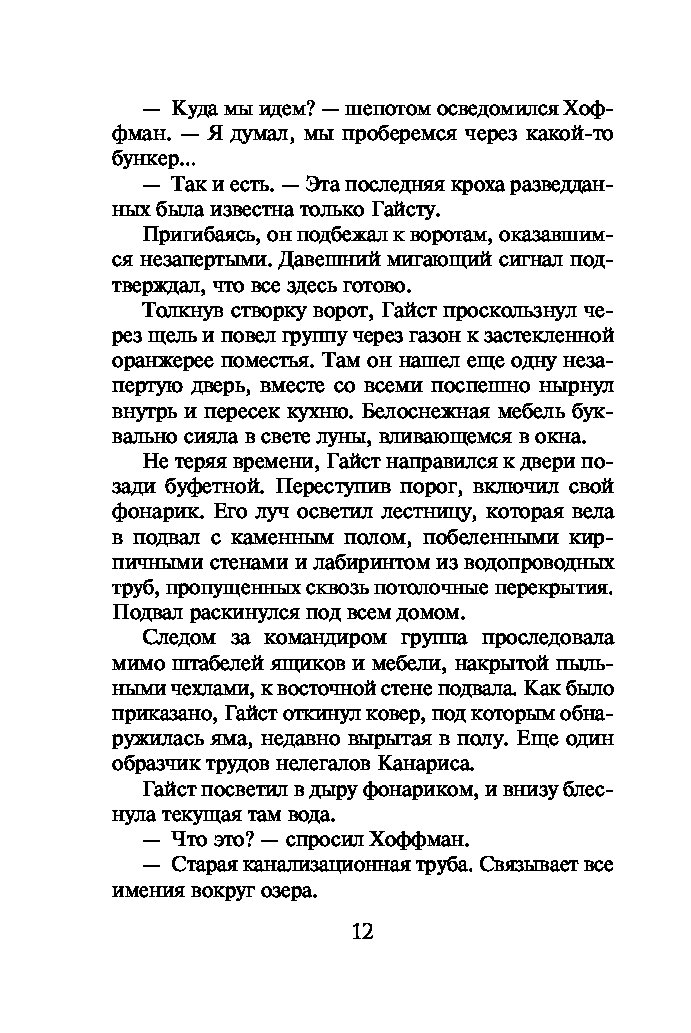 — Куда мы идем? — шепотом осведомился Хоффман. — Я думал, мы проберемся через какой-то бункер...

— Так и есть. — Эта последняя кроха разведданных была известна только Гайсту.

Пригибаясь, он подбежал к воротам, оказавшимся незапертыми. Давешний мигающий сигнал подтверждал, что все здесь готово.

Толкнув створку ворот, Гайст проскользнул через щель и повел группу через газон к застекленной оранжерее поместья. Там он нашел еще одну незапертую дверь, вместе со всеми поспешно нырнул внутрь и пересек кухню. Белоснежная мебель буквально сияла в свете луны, вливающемся в окна.

Не теряя времени, Гайст направился к двери позади буфетной. Переступив порог, включил свой фонарик. Его луч осветил лестницу, которая вела в подвал с каменным полом, побеленными кирпичными стенами и лабиринтом из водопроводных труб, пропущенных сквозь потолочные перекрытия. Подвал раскинулся под всем домом.

Следом за командиром группа проследовала мимо штабелей ящиков и мебели, накрытой пыльными чехлами, к восточной стене подвала. Как было приказано, Гайст откинул ковер, под которым обнаружилась яма, недавно вырытая в полу. Еще один образчик трудов нелегалов Канариса.

Гайст посветил в дыру фонариком, и внизу блеснула текущая там вода.

— Что это? — спросил Хоффман.

— Старая канализационная труба. Связывает все имения вокруг озера.

12